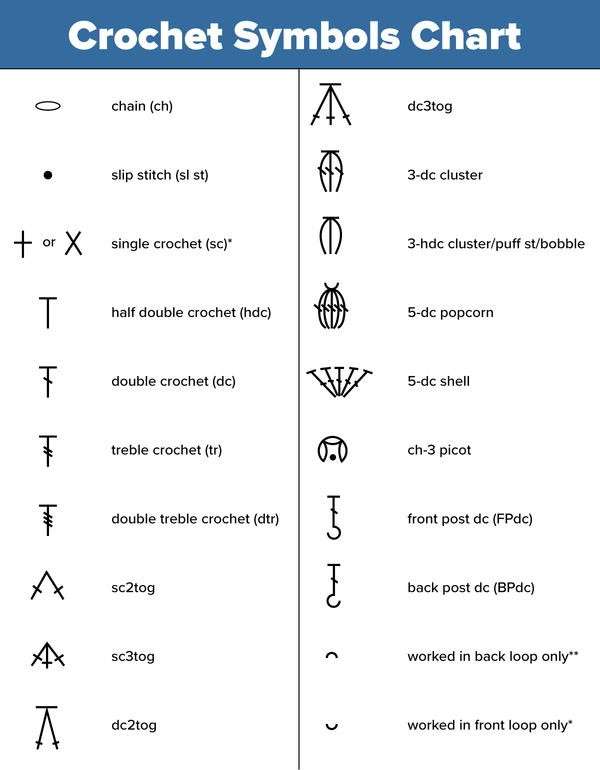 Crochet Symbols Chart

chain (ch)

slip stitch (sl st)

or

single crochet (sc)*

half double crochet (hdc)

double crochet (dc)

treble crochet (tr)

double treble crochet (dtr)

sc2tog

sc3tog

dc2tog

dc3tog

3-dc cluster

3-hdc cluster/puff st/bobble

5-dc popcorn

5-dc shell

ch-3 picot

front post dc (FPdc)

back post dc (BPdc)

worked in back loop only**

worked in front loop only*